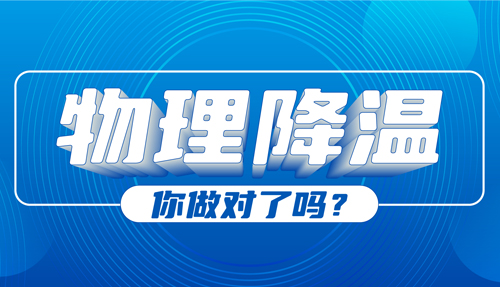 物理降温

你做对了吗？